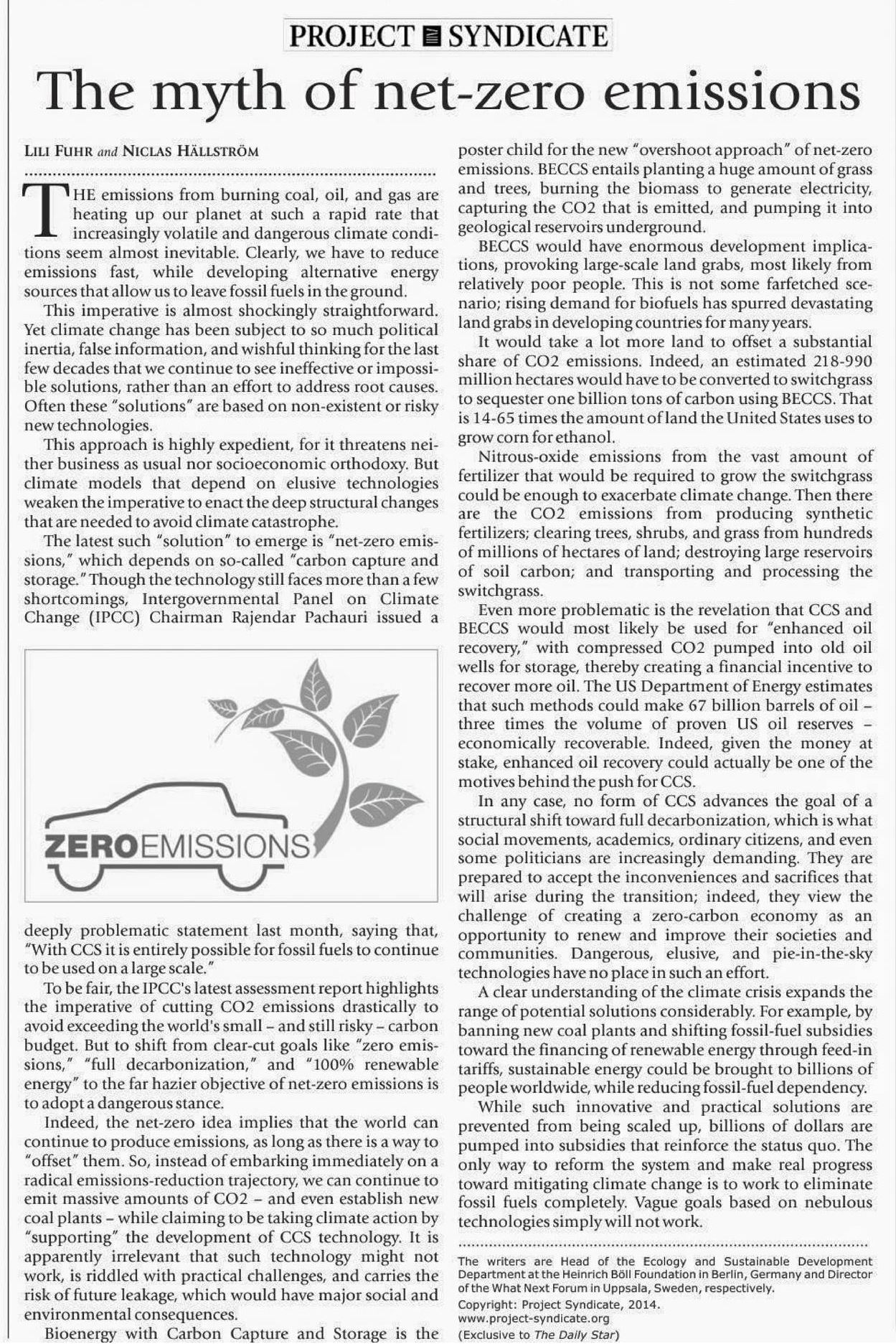 PROJECT SYNDICATE

The myth of net-zero emissions

LILI FUHR and NICLAS HÄLLSTRÖM

THE emissions from burning coal, oil, and gas are heating up our planet at such a rapid rate that increasingly volatile and dangerous climate conditions seem almost inevitable. Clearly, we have to reduce emissions fast, while developing alternative energy sources that allow us to leave fossil fuels in the ground.

This imperative is almost shockingly straightforward. Yet climate change has been subject to so much political inertia, false information, and wishful thinking for the last few decades that we continue to see ineffective or impossible solutions, rather than an effort to address root causes. Often these "solutions" are based on non-existent or risky new technologies.

This approach is highly expedient, for it threatens neither business as usual nor socioeconomic orthodoxy. But climate models that depend on elusive technologies weaken the imperative to enact the deep structural changes that are needed to avoid climate catastrophe.

The latest such "solution" to emerge is "net-zero emissions," which depends on so-called "carbon capture and storage." Though the technology still faces more than a few shortcomings, Intergovernmental Panel on Climate Change (IPCC) Chairman Rajendar Pachauri issued a

ZEROEMISSIONS

deeply problematic statement last month, saying that, "With CCS it is entirely possible for fossil fuels to continue to be used on a large scale."

To be fair, the IPCC's latest assessment report highlights the imperative of cutting CO2 emissions drastically to avoid exceeding the world's small – and still risky – carbon budget. But to shift from clear-cut goals like "zero emissions," "full decarbonization," and "100% renewable energy" to the far hazier objective of net-zero emissions is to adopt a dangerous stance.

Indeed, the net-zero idea implies that the world can continue to produce emissions, as long as there is a way to "offset" them. So, instead of embarking immediately on a radical emissions-reduction trajectory, we can continue to emit massive amounts of CO2 – and even establish new coal plants – while claiming to be taking climate action by "supporting" the development of CCS technology. It is apparently irrelevant that such technology might not work, is riddled with practical challenges, and carries the risk of future leakage, which would have major social and environmental consequences.

Bioenergy with Carbon Capture and Storage is the poster child for the new "overshoot approach" of net-zero emissions. BECCS entails planting a huge amount of grass and trees, burning the biomass to generate electricity, capturing the CO2 that is emitted, and pumping it into geological reservoirs underground.

BECCS would have enormous development implications, provoking large-scale land grabs, most likely from relatively poor people. This is not some farfetched scenario; rising demand for biofuels has spurred devastating land grabs in developing countries for many years.

It would take a lot more land to offset a substantial share of CO2 emissions. Indeed, an estimated 218-990 million hectares would have to be converted to switchgrass to sequester one billion tons of carbon using BECCS. That is 14-65 times the amount of land the United States uses to grow corn for ethanol.

Nitrous-oxide emissions from the vast amount of fertilizer that would be required to grow the switchgrass could be enough to exacerbate climate change. Then there are the CO2 emissions from producing synthetic fertilizers; clearing trees, shrubs, and grass from hundreds of millions of hectares of land; destroying large reservoirs of soil carbon; and transporting and processing the switchgrass.

Even more problematic is the revelation that CCS and BECCS would most likely be used for "enhanced oil recovery," with compressed CO2 pumped into old oil wells for storage, thereby creating a financial incentive to recover more oil. The US Department of Energy estimates that such methods could make 67 billion barrels of oil – three times the volume of proven US oil reserves – economically recoverable. Indeed, given the money at stake, enhanced oil recovery could actually be one of the motives behind the push for CCS.

In any case, no form of CCS advances the goal of a structural shift toward full decarbonization, which is what social movements, academics, ordinary citizens, and even some politicians are increasingly demanding. They are prepared to accept the inconveniences and sacrifices that will arise during the transition; indeed, they view the challenge of creating a zero-carbon economy as an opportunity to renew and improve their societies and communities. Dangerous, elusive, and pie-in-the-sky technologies have no place in such an effort.

A clear understanding of the climate crisis expands the range of potential solutions considerably. For example, by banning new coal plants and shifting fossil-fuel subsidies toward the financing of renewable energy through feed-in tariffs, sustainable energy could be brought to billions of people worldwide, while reducing fossil-fuel dependency.

While such innovative and practical solutions are prevented from being scaled up, billions of dollars are pumped into subsidies that reinforce the status quo. The only way to reform the system and make real progress toward mitigating climate change is to work to eliminate fossil fuels completely. Vague goals based on nebulous technologies simply will not work.

The writers are Head of the Ecology and Sustainable Development Department at the Heinrich Böll Foundation in Berlin, Germany and Director of the What Next Forum in Uppsala, Sweden, respectively.
Copyright: Project Syndicate, 2014.
www.project-syndicate.org
(Exclusive to The Daily Star)